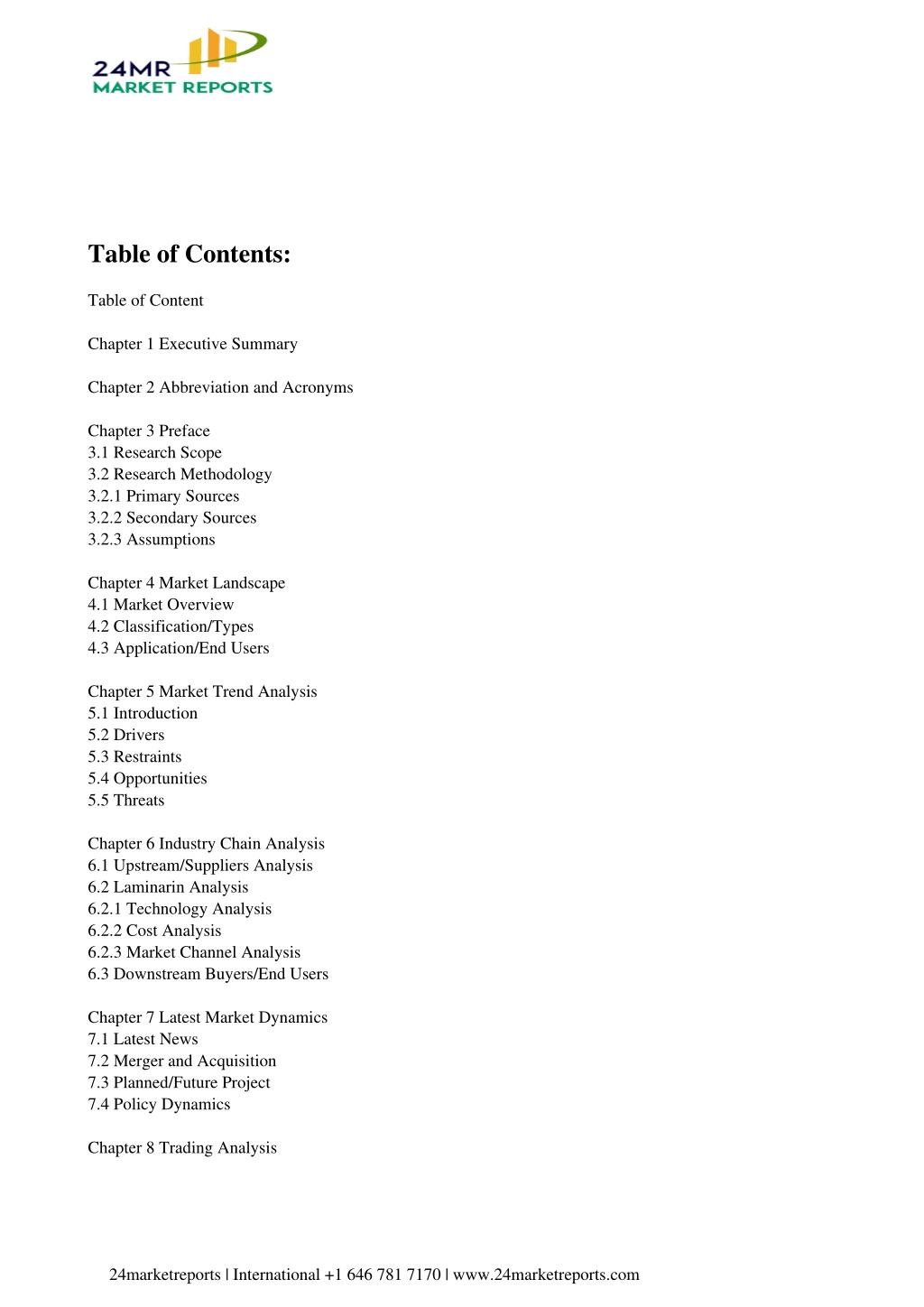 24MR
MARKET REPORTS

Table of Contents:

Table of Content

Chapter 1 Executive Summary

Chapter 2 Abbreviation and Acronyms

Chapter 3 Preface
3.1 Research Scope
3.2 Research Methodology
3.2.1 Primary Sources
3.2.2 Secondary Sources
3.2.3 Assumptions

Chapter 4 Market Landscape
4.1 Market Overview
4.2 Classification/Types
4.3 Application/End Users

Chapter 5 Market Trend Analysis
5.1 Introduction
5.2 Drivers
5.3 Restraints
5.4 Opportunities
5.5 Threats

Chapter 6 Industry Chain Analysis
6.1 Upstream/Suppliers Analysis
6.2 Laminarin Analysis
6.2.1 Technology Analysis
6.2.2 Cost Analysis
6.2.3 Market Channel Analysis
6.3 Downstream Buyers/End Users

Chapter 7 Latest Market Dynamics
7.1 Latest News
7.2 Merger and Acquisition
7.3 Planned/Future Project
7.4 Policy Dynamics

Chapter 8 Trading Analysis

24marketreports | International +1 646 781 7170 | www.24marketreports.com